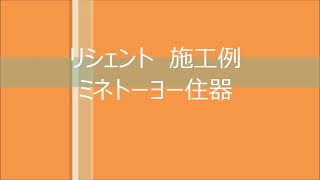 リシェント　施工例
ミネトーヨー住器